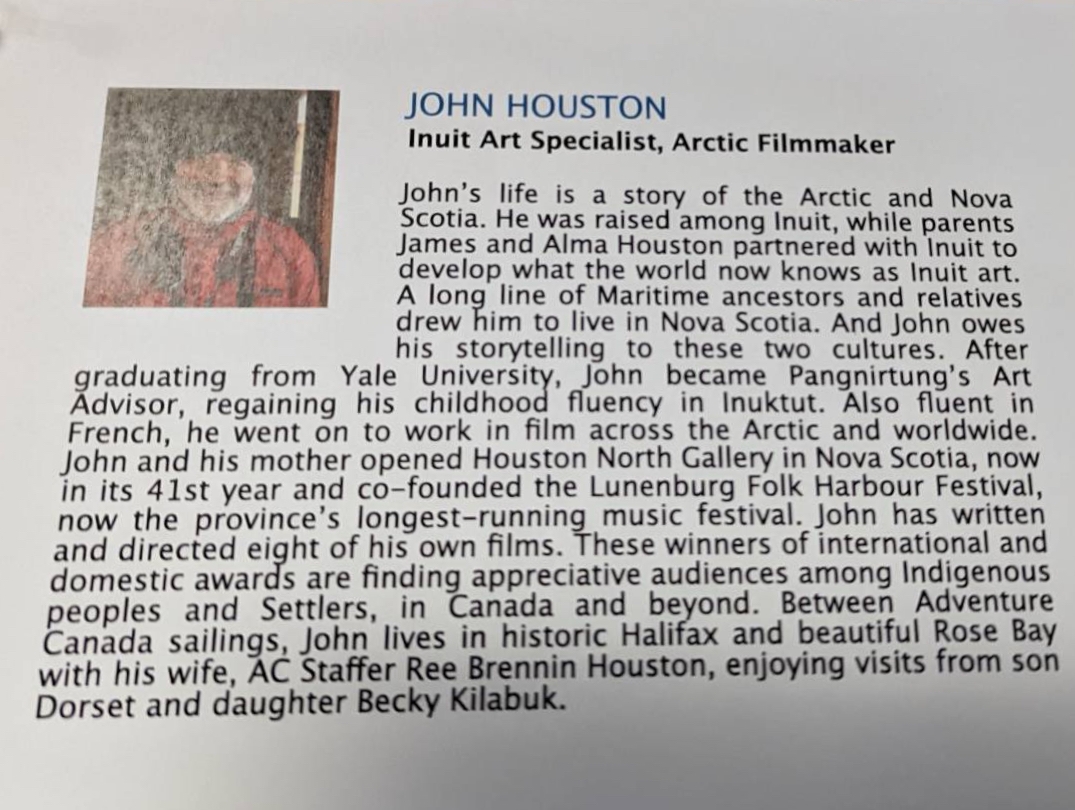 JOHN HOUSTON
Inuit Art Specialist, Arctic Filmmaker

John's life is a story of the Arctic and Nova Scotia. He was raised among Inuit, while parents James and Alma Houston partnered with Inuit to develop what the world now knows as Inuit art. A long line of Maritime ancestors and relatives drew him to live in Nova Scotia. And John owes his storytelling to these two cultures. After graduating from Yale University, John became Pangnirtung's Art Advisor, regaining his childhood fluency in Inuktut. Also fluent in French, he went on to work in film across the Arctic and worldwide. John and his mother opened Houston North Gallery in Nova Scotia, now in its 41st year and co-founded the Lunenburg Folk Harbour Festival, now the province's longest-running music festival. John has written and directed eight of his own films. These winners of international and domestic awards are finding appreciative audiences among Indigenous peoples and Settlers, in Canada and beyond. Between Adventure Canada sailings, John lives in historic Halifax and beautiful Rose Bay with his wife, AC Staffer Ree Brennin Houston, enjoying visits from son Dorset and daughter Becky Kilabuk.